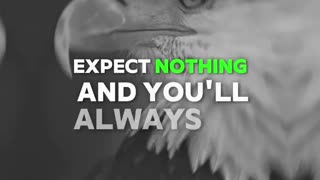 EXPECT NOTHING
AND YOU'LL
ALWAYS